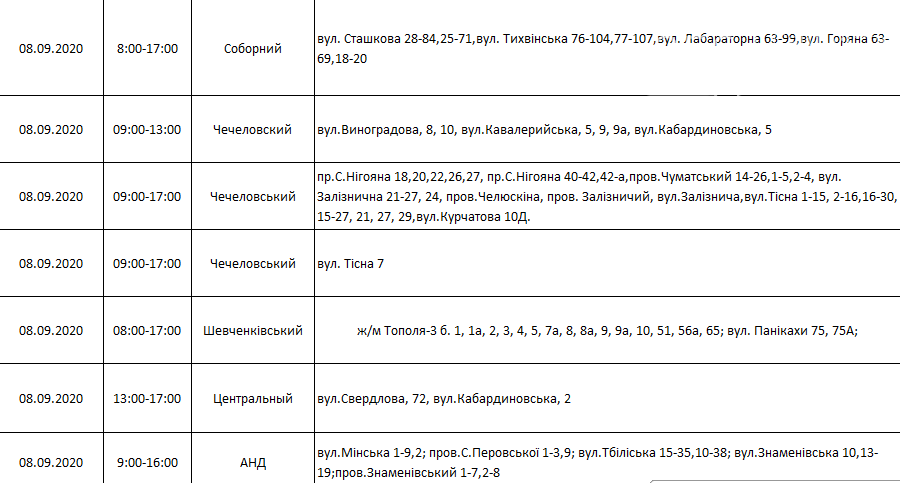 | 08.09.2020 | 8:00-17:00 | Соборний | вул. Сташкова 28-84,25-71,вул. Тихвінська 76-104,77-107,вул. Лабараторна 63-99,вул. Горяна 63-69,18-20 |
|---|---|---|---|
| 08.09.2020 | 09:00-13:00 | Чечеловский | вул.Виноградова, 8, 10, вул.Кавалерийська, 5, 9, 9а, вул.Кабардиновська, 5 |
| 08.09.2020 | 09:00-17:00 | Чечеловський | пр.С.Нігояна 18,20,22,26,27, пр.С.Нігояна 40-42,42-а,пров.Чуматський 14-26,1-5,2-4, вул. Залізнична 21-27, 24, пров.Челюскіна, пров. Залізничий, вул.Залізнича,вул.Тісна 1-15, 2-16,16-30, 15-27, 21, 27, 29,вул.Курчатова 10Д. |
| 08.09.2020 | 09:00-17:00 | Чечеловський | вул. Тісна 7 |
| 08.09.2020 | 08:00-17:00 | Шевченківський | ж/м Тополя-3 б. 1, 1а, 2, 3, 4, 5, 7а, 8, 8а, 9, 9а, 10, 51, 56а, 65; вул. Панікахи 75, 75А; |
| 08.09.2020 | 13:00-17:00 | Центральный | вул.Свердлова, 72, вул.Кабардиновська, 2 |
| 08.09.2020 | 9:00-16:00 | АНД | вул.Мінська 1-9,2; пров.С.Перовської 1-3,9; вул.Тбіліська 15-35,10-38; вул.Знаменівська 10,13-19;пров.Знаменівський 1-7,2-8 |